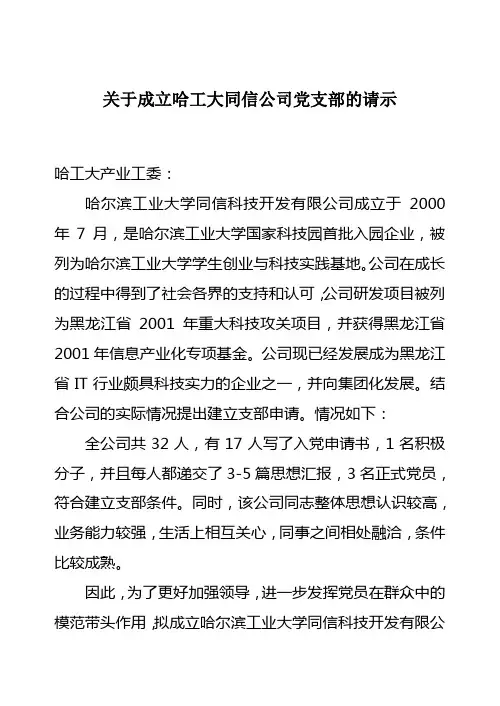 关于成立哈工大同信公司党支部的请示

哈工大产业工委：

哈尔滨工业大学同信科技开发有限公司成立于 2000 年 7 月，是哈尔滨工业大学国家科技园首批入园企业，被列为哈尔滨工业大学学生创业与科技实践基地。公司在成长的过程中得到了社会各界的支持和认可，公司研发项目被列为黑龙江省 2001 年重大科技攻关项目，并获得黑龙江省 2001 年信息产业化专项基金。公司现已经发展成为黑龙江省 IT 行业颇具科技实力的企业之一，并向集团化发展。结合公司的实际情况提出建立支部申请。情况如下：

全公司共 32 人，有 17 人写了入党申请书，1 名积极分子，并且每人都递交了 3-5 篇思想汇报，3 名正式党员，符合建立支部条件。同时，该公司同志整体思想认识较高，业务能力较强，生活上相互关心，同事之间相处融洽，条件比较成熟。

因此，为了更好加强领导，进一步发挥党员在群众中的模范带头作用，拟成立哈尔滨工业大学同信科技开发有限公